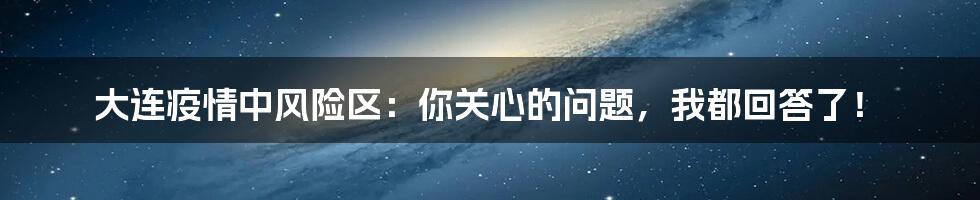 大连疫情中风险区：你关心的问题，我都回答了！